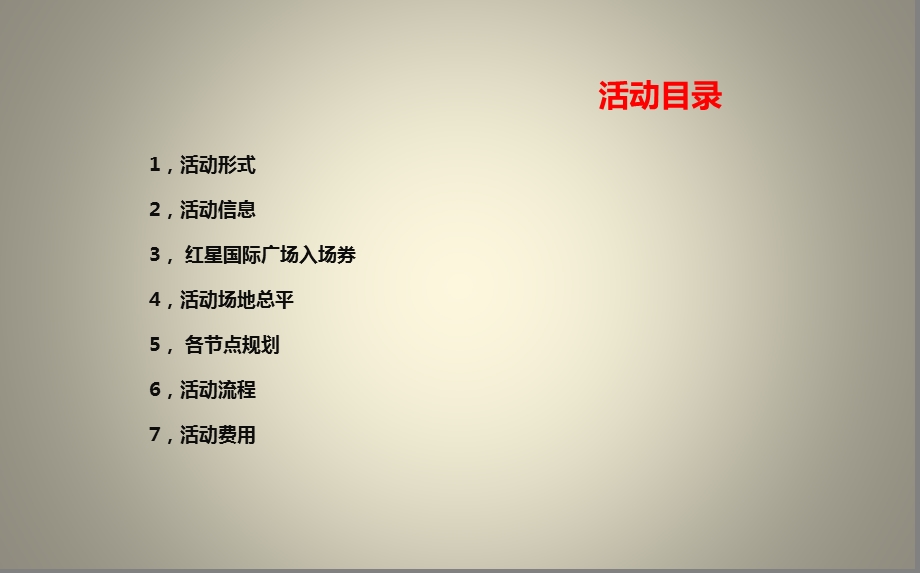 活动目录

1，活动形式

2，活动信息

3， 红星国际广场入场券

4，活动场地总平

5， 各节点规划

6，活动流程

7，活动费用